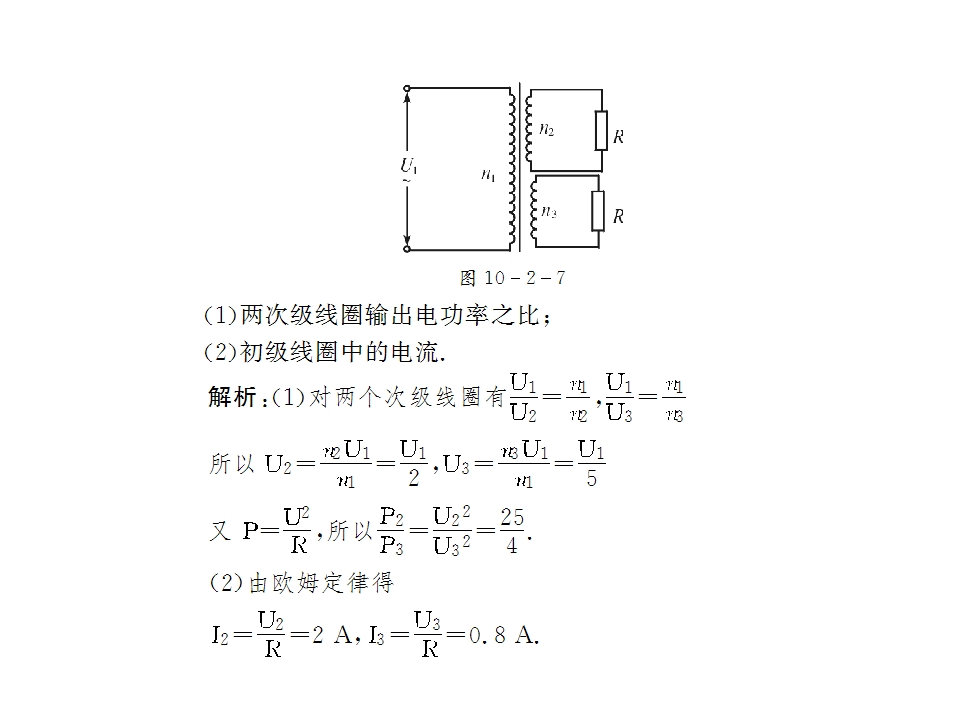 $U_1$
~
$n_1$
$n_2$
R
$n_3$
R

图10－2－7

(1)两次级线圈输出电功率之比；

(2)初级线圈中的电流.

解析：(1)对两个次级线圈有$\frac{U_1}{U_2}=\frac{n_1}{n_2}$，$\frac{U_1}{U_3}=\frac{n_1}{n_3}$

所以$U_2=\frac{n_2U_1}{n_1}=\frac{U_1}{2}$，$U_3=\frac{n_3U_1}{n_1}=\frac{U_1}{5}$

又$P=\frac{U^2}{R}$，所以$\frac{P_2}{P_3}=\frac{U_2^2}{U_3^2}=\frac{25}{4}$.

(2)由欧姆定律得

$I_2=\frac{U_2}{R}=2$ A，$I_3=\frac{U_3}{R}=0.8$ A.